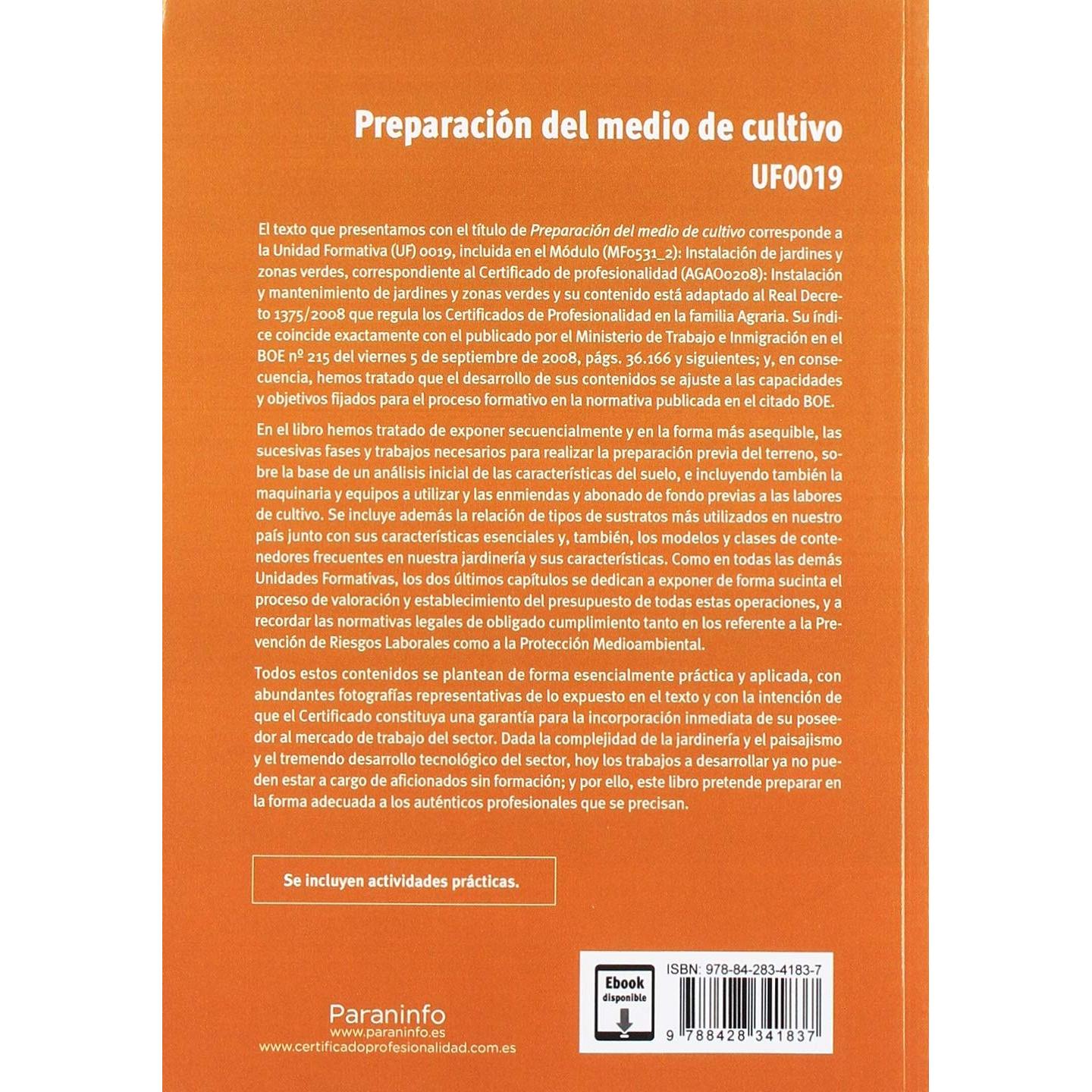 Preparación del medio de cultivo
UF0019

El texto que presentamos con el título de Preparación del medio de cultivo corresponde a la Unidad Formativa (UF) 0019, incluida en el Módulo (MF0531_2): Instalación de jardines y zonas verdes, correspondiente al Certificado de profesionalidad (AGAO0208): Instalación y mantenimiento de jardines y zonas verdes y su contenido está adaptado al Real Decreto 1375/2008 que regula los Certificados de Profesionalidad en la familia Agraria. Su índice coincide exactamente con el publicado por el Ministerio de Trabajo e Inmigración en el BOE nº 215 del viernes 5 de septiembre de 2008, págs. 36.166 y siguientes; y, en consecuencia, hemos tratado que el desarrollo de sus contenidos se ajuste a las capacidades y objetivos fijados para el proceso formativo en la normativa publicada en el citado BOE.

En el libro hemos tratado de exponer secuencialmente y en la forma más asequible, las sucesivas fases y trabajos necesarios para realizar la preparación previa del terreno, sobre la base de un análisis inicial de las características del suelo, e incluyendo también la maquinaria y equipos a utilizar y las enmiendas y abonado de fondo previas a las labores de cultivo. Se incluye además la relación de tipos de sustratos más utilizados en nuestro país junto con sus características esenciales y, también, los modelos y clases de contenedores frecuentes en nuestra jardinería y sus características. Como en todas las demás Unidades Formativas, los dos últimos capítulos se dedican a exponer de forma sucinta el proceso de valoración y establecimiento del presupuesto de todas estas operaciones, y a recordar las normativas legales de obligado cumplimiento tanto en los referente a la Prevención de Riesgos Laborales como a la Protección Medioambiental.

Todos estos contenidos se plantean de forma esencialmente práctica y aplicada, con abundantes fotografías representativas de lo expuesto en el texto y con la intención de que el Certificado constituya una garantía para la incorporación inmediata de su poseedor al mercado de trabajo del sector. Dada la complejidad de la jardinería y el paisajismo y el tremendo desarrollo tecnológico del sector, hoy los trabajos a desarrollar ya no pueden estar a cargo de aficionados sin formación; y por ello, este libro pretende preparar en la forma adecuada a los auténticos profesionales que se precisan.

Se incluyen actividades prácticas.

Paraninfo
www.paraninfo.es
www.certificadoprofesionalidad.com.es

Ebook
disponible

ISBN: 978-84-283-4183-7
9 788428 341837